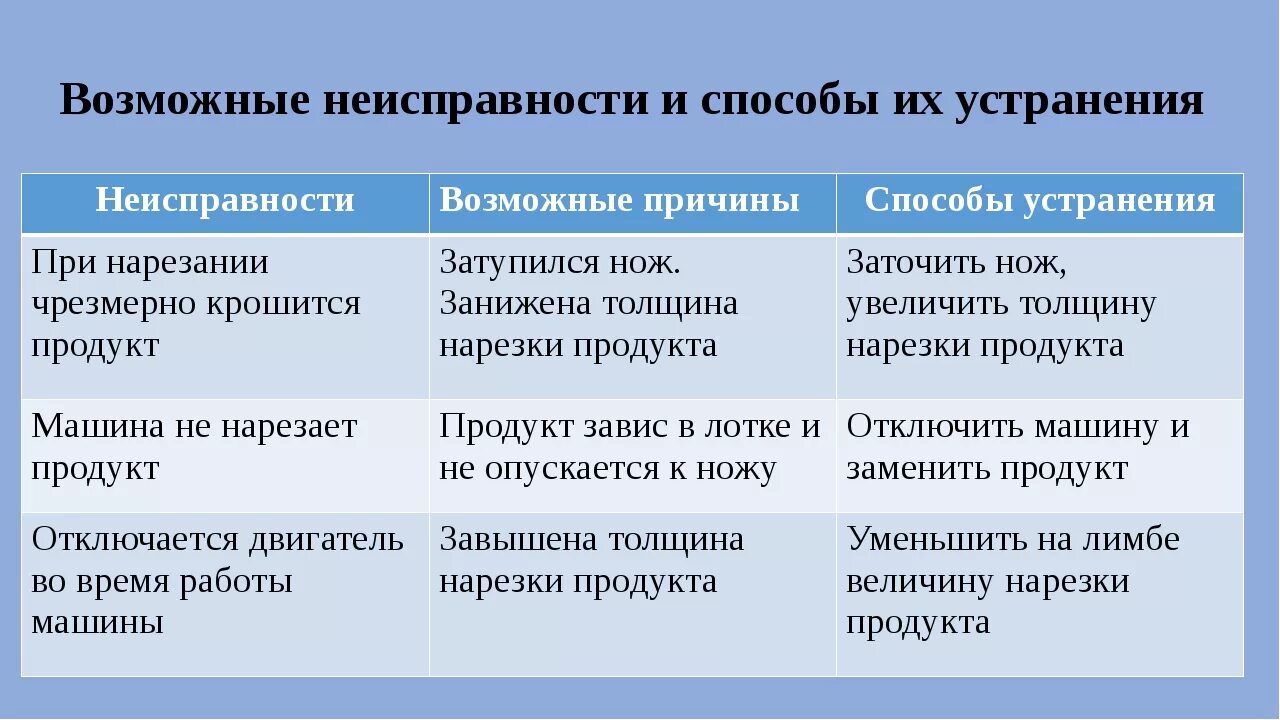 Возможные неисправности и способы их устранения

| Неисправности | Возможные причины | Способы устранения |
|---|---|---|
| При нарезании чрезмерно крошится продукт | Затупился нож. Занижена толщина нарезки продукта | Заточить нож, увеличить толщину нарезки продукта |
| Машина не нарезает продукт | Продукт завис в лотке и не опускается к ножу | Отключить машину и заменить продукт |
| Отключается двигатель во время работы машины | Завышена толщина нарезки продукта | Уменьшить на лимбе величину нарезки продукта |